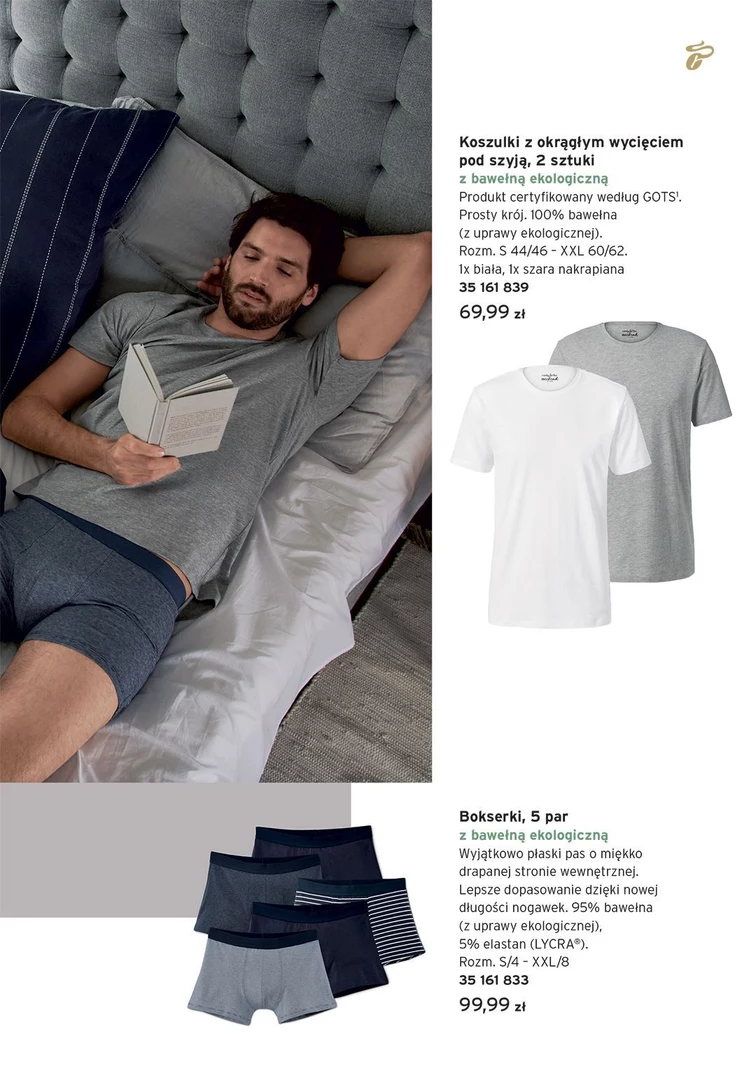 Koszulki z okrągłym wycięciem pod szyją, 2 sztuki
z bawełną ekologiczną
Produkt certyfikowany według GOTS¹. Prosty krój. 100% bawełna (z uprawy ekologicznej). Rozm. S 44/46 – XXL 60/62. 1x biała, 1x szara nakrapiana
35 161 839
69,99 zł

Bokserki, 5 par
z bawełną ekologiczną
Wyjątkowo płaski pas o miękko drapanej stronie wewnętrznej. Lepsze dopasowanie dzięki nowej długości nogawek. 95% bawełna (z uprawy ekologicznej), 5% elastan (LYCRA®). Rozm. S/4 – XXL/8
35 161 833
99,99 zł